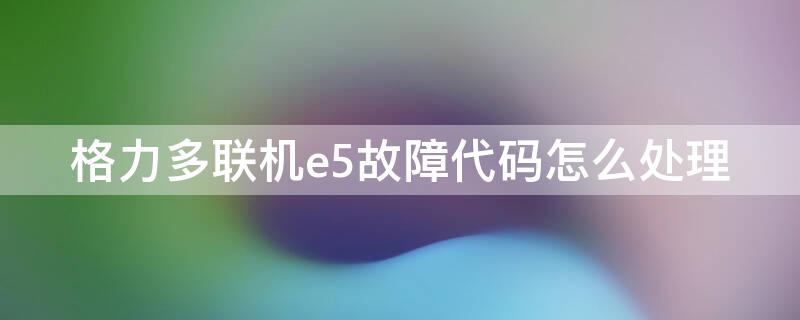 格力多联机e5故障代码怎么处理